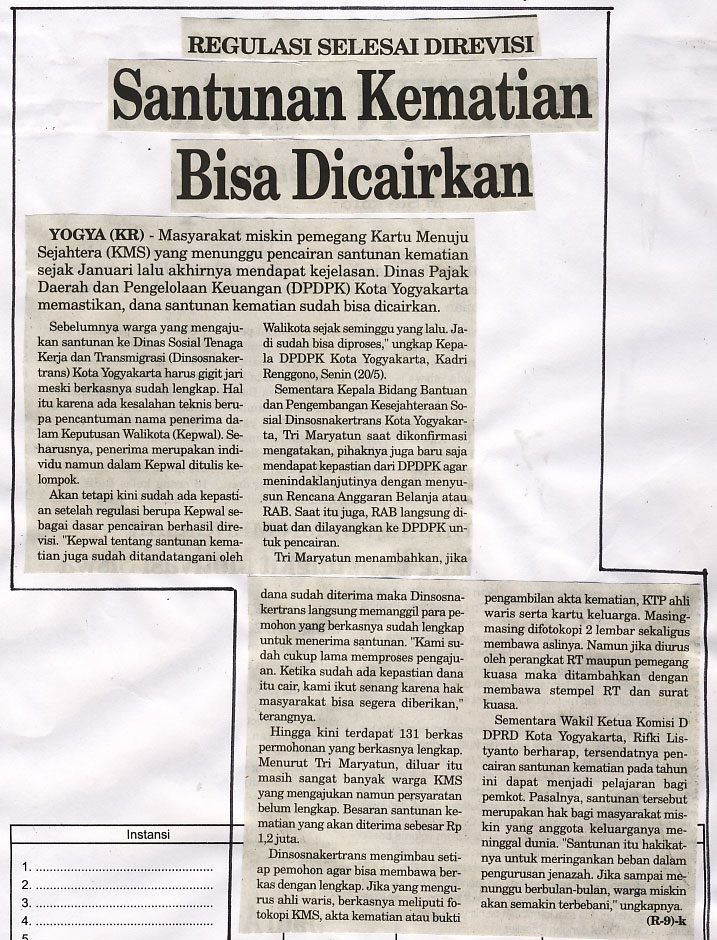 REGULASI SELESAI DIREVISI

Santunan Kematian Bisa Dicairkan

YOGYA (KR) - Masyarakat miskin pemegang Kartu Menuju Sejahtera (KMS) yang menunggu pencairan santunan kematian sejak Januari lalu akhirnya mendapat kejelasan. Dinas Pajak Daerah dan Pengelolaan Keuangan (DPDPK) Kota Yogyakarta memastikan, dana santunan kematian sudah bisa dicairkan.

Sebelumnya warga yang mengajukan santunan ke Dinas Sosial Tenaga Kerja dan Transmigrasi (Dinsosnakertrans) Kota Yogyakarta harus gigit jari meski berkasnya sudah lengkap. Hal itu karena ada kesalahan teknis berupa pencantuman nama penerima dalam Keputusan Walikota (Kepwal). Seharusnya, penerima merupakan individu namun dalam Kepwal ditulis kelompok.

Akan tetapi kini sudah ada kepastian setelah regulasi berupa Kepwal sebagai dasar pencairan berhasil direvisi. "Kepwal tentang santunan kematian juga sudah ditandatangani oleh Walikota sejak seminggu yang lalu. Jadi sudah bisa diproses," ungkap Kepala DPDPK Kota Yogyakarta, Kadri Renggono, Senin (20/5).

Sementara Kepala Bidang Bantuan dan Pengembangan Kesejahteraan Sosial Dinsosnakertrans Kota Yogyakarta, Tri Maryatun saat dikonfirmasi mengatakan, pihaknya juga baru saja mendapat kepastian dari DPDPK agar menindaklanjutinya dengan menyusun Rencana Anggaran Belanja atau RAB. Saat itu juga, RAB langsung dibuat dan dilayangkan ke DPDPK untuk pencairan.

Tri Maryatun menambahkan, jika dana sudah diterima maka Dinsosnakertrans langsung memanggil para pemohon yang berkasnya sudah lengkap untuk menerima santunan. "Kami sudah cukup lama memproses pengajuan. Ketika sudah ada kepastian dana itu cair, kami ikut senang karena hak masyarakat bisa segera diberikan," terangnya.

Hingga kini terdapat 131 berkas permohonan yang berkasnya lengkap. Menurut Tri Maryatun, diluar itu masih sangat banyak warga KMS yang mengajukan namun persyaratan belum lengkap. Besaran santunan kematian yang akan diterima sebesar Rp 1,2 juta.

Dinsosnakertrans mengimbau setiap pemohon agar bisa membawa berkas dengan lengkap. Jika yang mengurus ahli waris, berkasnya meliputi fotokopi KMS, akta kematian atau bukti pengambilan akta kematian, KTP ahli waris serta kartu keluarga. Masing-masing difotokopi 2 lembar sekaligus membawa aslinya. Namun jika diurus oleh perangkat RT maupun pemegang kuasa maka ditambahkan dengan membawa stempel RT dan surat kuasa.

Sementara Wakil Ketua Komisi D DPRD Kota Yogyakarta, Rifki Listyanto berharap, tersendatnya pencairan santunan kematian pada tahun ini dapat menjadi pelajaran bagi pemkot. Pasalnya, santunan tersebut merupakan hak bagi masyarakat miskin yang anggota keluarganya meninggal dunia. "Santunan itu hakikatnya untuk meringankan beban dalam pengurusan jenazah. Jika sampai menunggu berbulan-bulan, warga miskin akan semakin terbebani," ungkapnya.

(R-9)-k

Instansi
1.
2.
3.
4.
5.